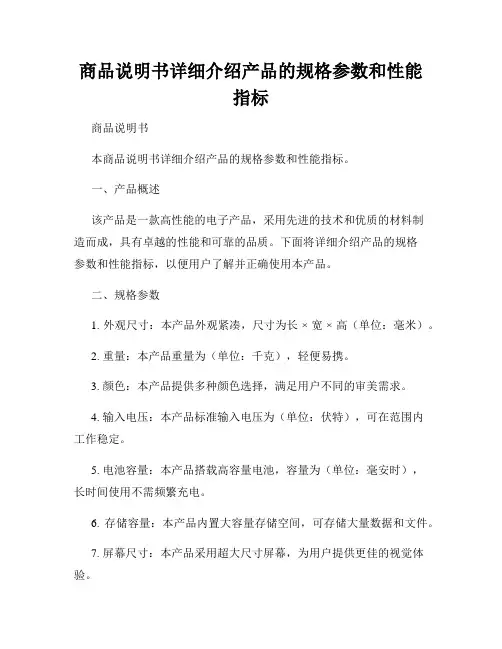 商品说明书详细介绍产品的规格参数和性能指标

商品说明书

本商品说明书详细介绍产品的规格参数和性能指标。

一、产品概述

该产品是一款高性能的电子产品，采用先进的技术和优质的材料制造而成，具有卓越的性能和可靠的品质。下面将详细介绍产品的规格参数和性能指标，以便用户了解并正确使用本产品。

二、规格参数

1. 外观尺寸：本产品外观紧凑，尺寸为长 × 宽 × 高（单位：毫米）。

2. 重量：本产品重量为（单位：千克），轻便易携。

3. 颜色：本产品提供多种颜色选择，满足用户不同的审美需求。

4. 输入电压：本产品标准输入电压为（单位：伏特），可在范围内工作稳定。

5. 电池容量：本产品搭载高容量电池，容量为（单位：毫安时），长时间使用不需频繁充电。

6. 存储容量：本产品内置大容量存储空间，可存储大量数据和文件。

7. 屏幕尺寸：本产品采用超大尺寸屏幕，为用户提供更佳的视觉体验。